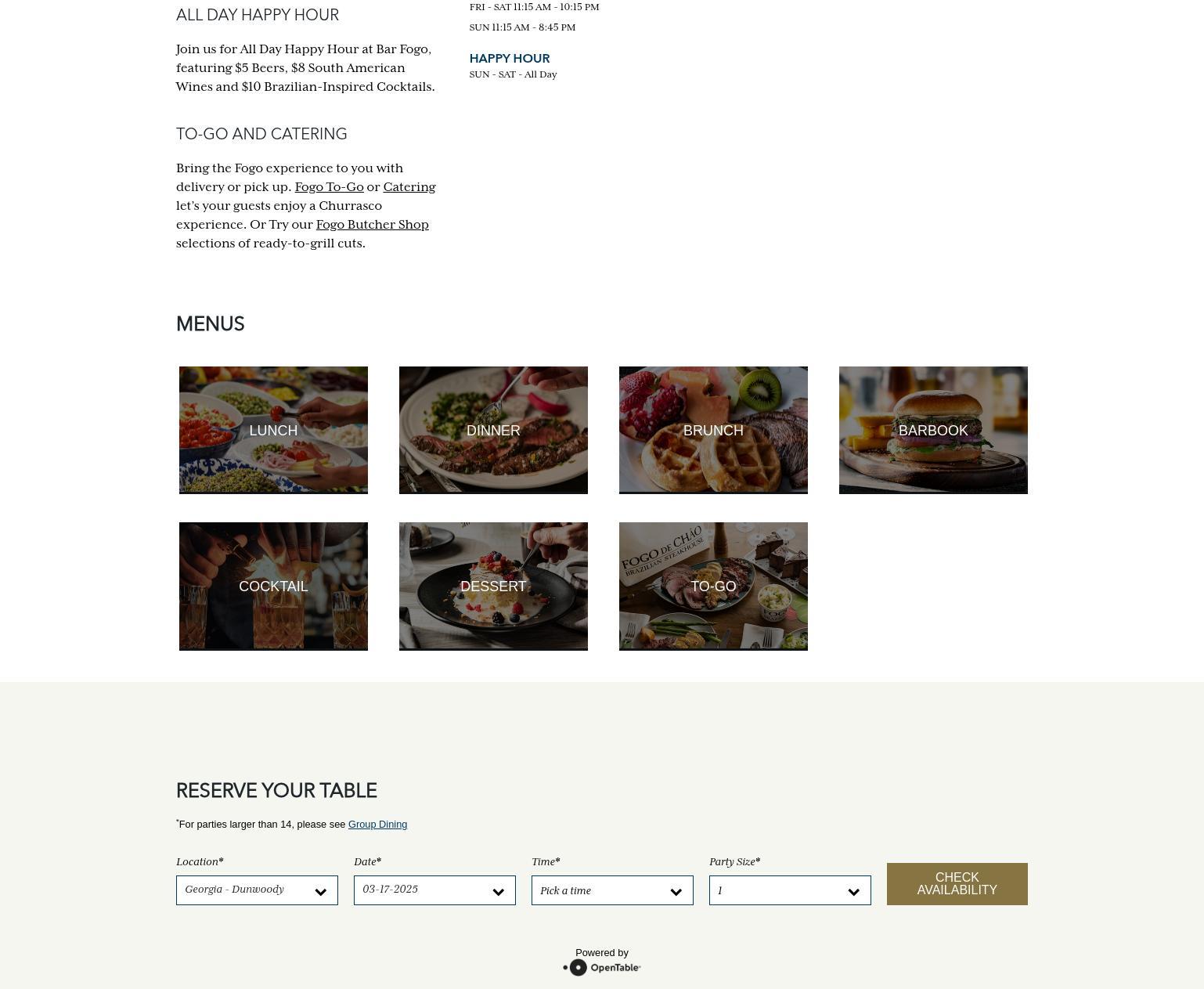 ALL DAY HAPPY HOUR

Join us for All Day Happy Hour at Bar Fogo, featuring $5 Beers, $8 South American Wines and $10 Brazilian-Inspired Cocktails.

TO-GO AND CATERING

Bring the Fogo experience to you with delivery or pick up. Fogo To-Go or Catering let's your guests enjoy a Churrasco experience. Or Try our Fogo Butcher Shop selections of ready-to-grill cuts.

FRI - SAT 11:15 AM - 10:15 PM
SUN 11:15 AM - 8:45 PM

HAPPY HOUR
SUN - SAT - All Day

MENUS

LUNCH
DINNER
BRUNCH
BARBOOK
COCKTAIL
DESSERT
FOGO DE CHÃO BRAZILIAN STEAKHOUSE
TO-GO

RESERVE YOUR TABLE

*For parties larger than 14, please see Group Dining

Location*
Georgia - Dunwoody
Date*
03-17-2025
Time*
Pick a time
Party Size*
1
CHECK AVAILABILITY

Powered by
OpenTable